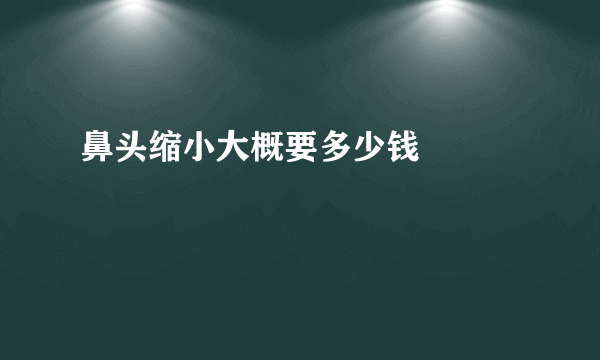 鼻头缩小大概要多少钱